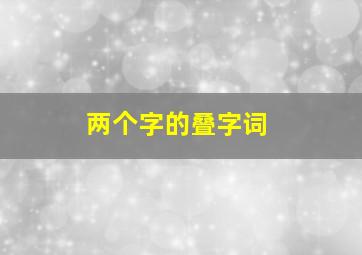 两个字的叠字词